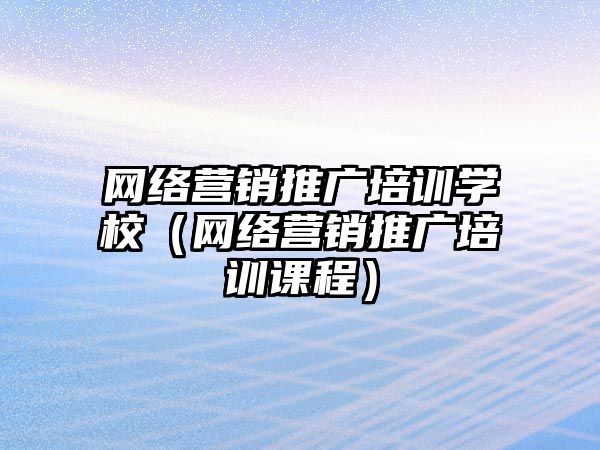 网络营销推广培训学校（网络营销推广培训课程）